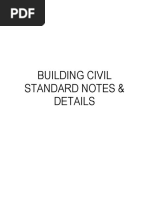 PDF

BUILDING CIVIL STANDARD NOTES & DETAILS